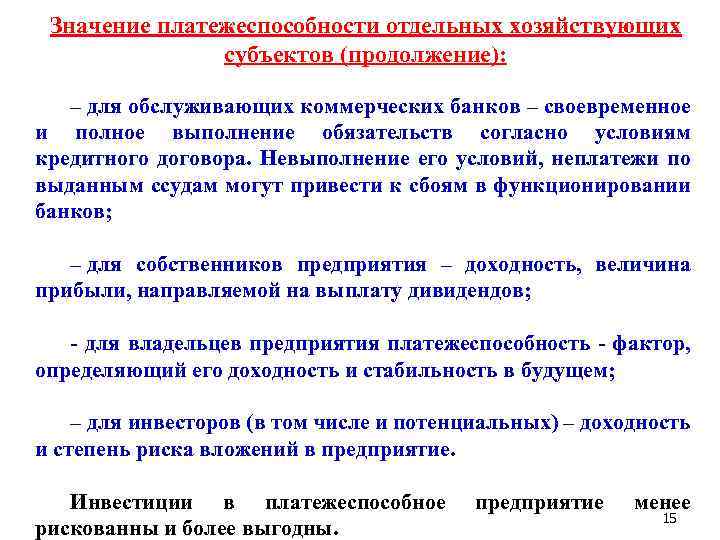 Значение платежеспособности отдельных хозяйствующих субъектов (продолжение):

– для обслуживающих коммерческих банков – своевременное и полное выполнение обязательств согласно условиям кредитного договора. Невыполнение его условий, неплатежи по выданным ссудам могут привести к сбоям в функционировании банков;

– для собственников предприятия – доходность, величина прибыли, направляемой на выплату дивидендов;

- для владельцев предприятия платежеспособность - фактор, определяющий его доходность и стабильность в будущем;

– для инвесторов (в том числе и потенциальных) – доходность и степень риска вложений в предприятие.

Инвестиции в платежеспособное предприятие менее рискованны и более выгодны.

15